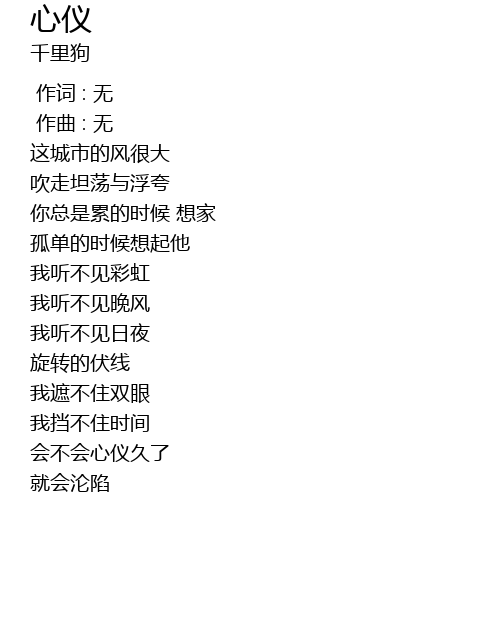 心仪
千里狗

作词：无
作曲：无
这城市的风很大
吹走坦荡与浮夸
你总是累的时候 想家
孤单的时候想起他
我听不见彩虹
我听不见晚风
我听不见日夜
旋转的伏线
我遮不住双眼
我挡不住时间
会不会心仪久了
就会沦陷